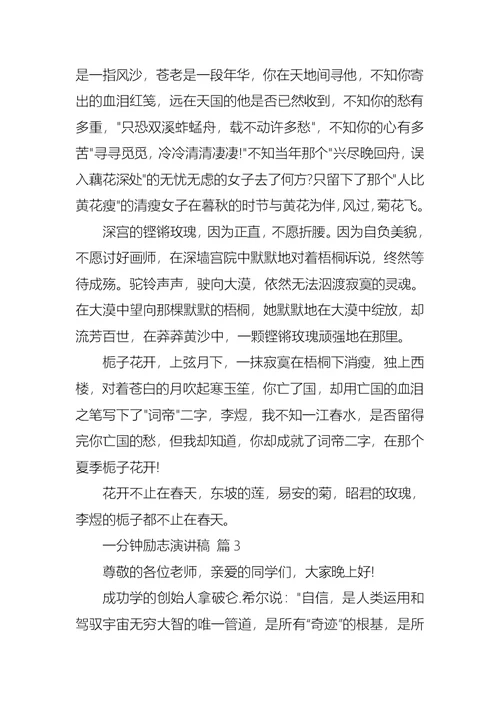 是一指风沙，苍老是一段年华，你在天地间寻他，不知你寄出的血泪红笺，远在天国的他是否已然收到，不知你的愁有多重，"只恐双溪蚱蜢舟，载不动许多愁"，不知你的心有多苦"寻寻觅觅，冷冷清清凄凄!"不知当年那个"兴尽晚回舟，误入藕花深处"的无忧无虑的女子去了何方?只留下了那个"人比黄花瘦"的清瘦女子在暮秋的时节与黄花为伴，风过，菊花飞。

深宫的铿锵玫瑰，因为正直，不愿折腰。因为自负美貌，不愿讨好画师，在深墙宫院中默默地对着梧桐诉说，终然等待成殇。驼铃声声，驶向大漠，依然无法泅渡寂寞的灵魂。在大漠中望向那棵默默的梧桐，她默默地在大漠中绽放，却流芳百世，在莽莽黄沙中，一颗铿锵玫瑰顽强地在那里。

栀子花开，上弦月下，一抹寂寞在梧桐下消瘦，独上西楼，对着苍白的月吹起寒玉笙，你亡了国，却用亡国的血泪之笔写下了"词帝"二字，李煜，我不知一江春水，是否留得完你亡国的愁，但我却知道，你却成就了词帝二字，在那个夏季栀子花开!

花开不止在春天，东坡的莲，易安的菊，昭君的玫瑰，李煜的栀子都不止在春天。

一分钟励志演讲稿 篇 3

尊敬的各位老师，亲爱的同学们，大家晚上好!

成功学的创始人拿破仑.希尔说："自信，是人类运用和驾驭宇宙无穷大智的唯一管道，是所有"奇迹"的根基，是所